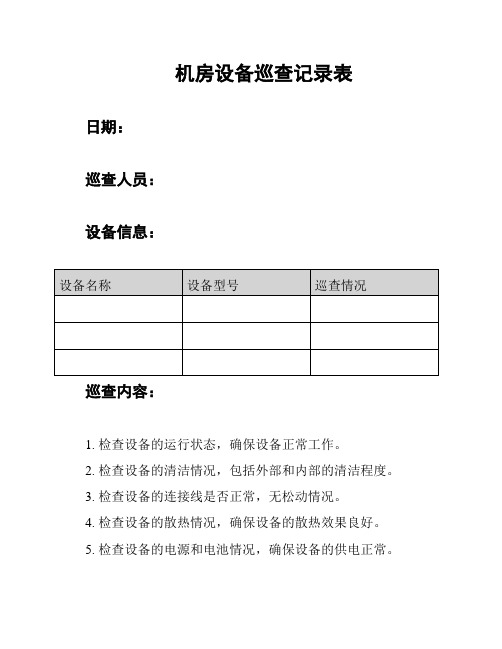 机房设备巡查记录表

日期：

巡查人员：

设备信息：

| 设备名称 | 设备型号 | 巡查情况 |
|---|---|---|
| | | |
| | | |
| | | |

巡查内容：

1. 检查设备的运行状态，确保设备正常工作。

2. 检查设备的清洁情况，包括外部和内部的清洁程度。

3. 检查设备的连接线是否正常，无松动情况。

4. 检查设备的散热情况，确保设备的散热效果良好。

5. 检查设备的电源和电池情况，确保设备的供电正常。